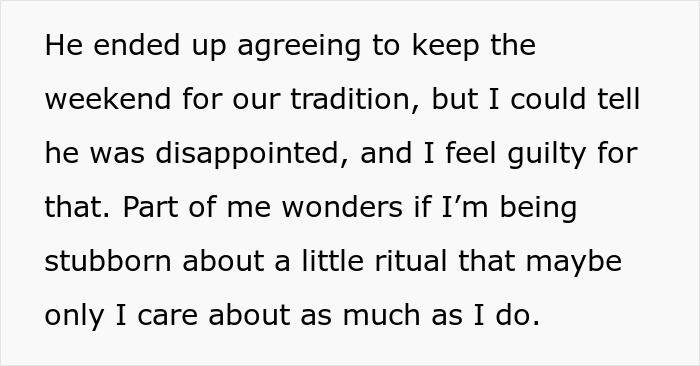 He ended up agreeing to keep the weekend for our tradition, but I could tell he was disappointed, and I feel guilty for that. Part of me wonders if I’m being stubborn about a little ritual that maybe only I care about as much as I do.